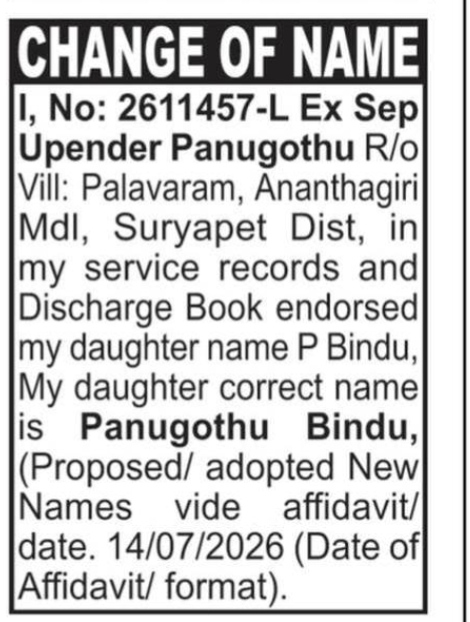 CHANGE OF NAME

I, No: 2611457-L Ex Sep Upender Panugothu R/o Vill: Palavaram, Ananthagiri Mdl, Suryapet Dist, in my service records and Discharge Book endorsed my daughter name P Bindu, My daughter correct name is Panugothu Bindu, (Proposed/ adopted New Names vide affidavit/ date. 14/07/2026 (Date of Affidavit/ format).